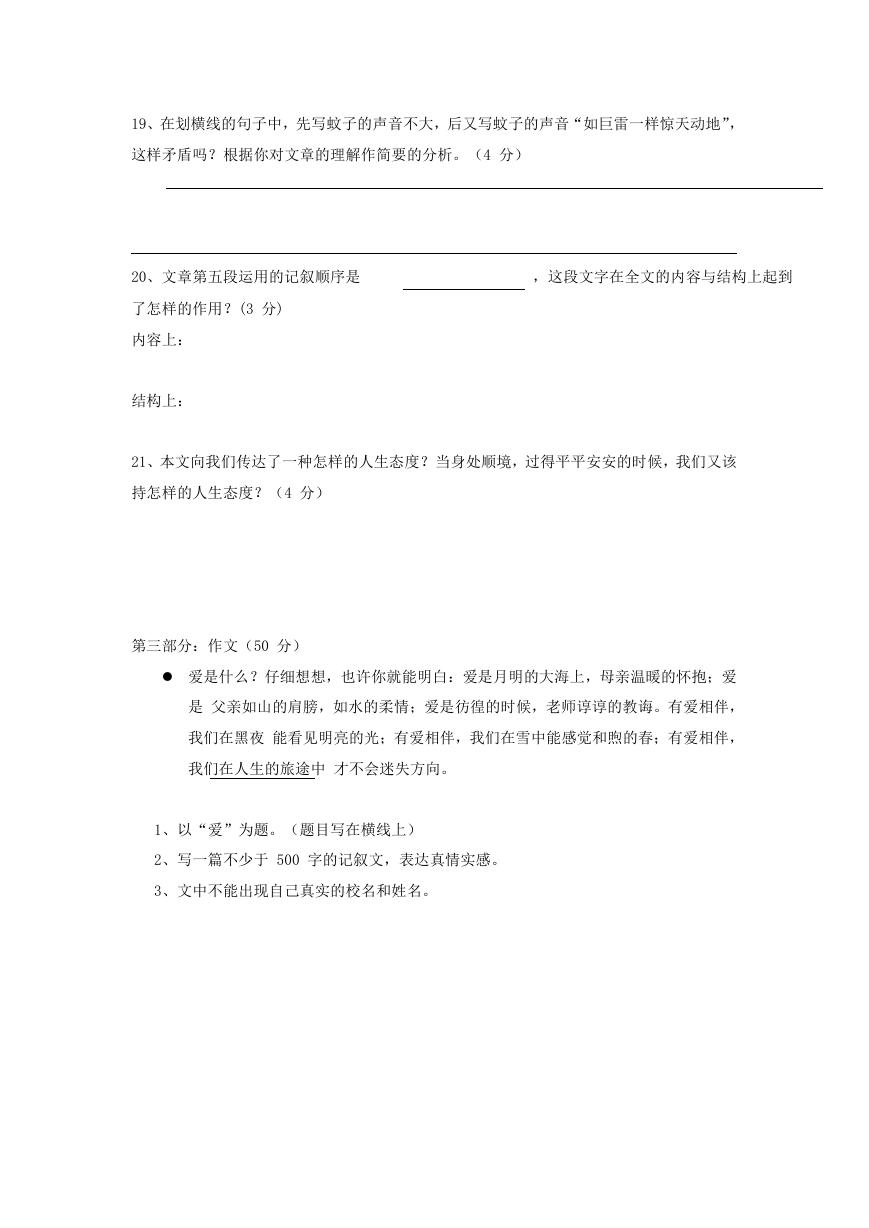 19、在划横线的句子中，先写蚊子的声音不大，后又写蚊子的声音“如巨雷一样惊天动地”，这样矛盾吗？根据你对文章的理解作简要的分析。（4 分）

20、文章第五段运用的记叙顺序是 ________ ，这段文字在全文的内容与结构上起到了怎样的作用？(3 分)
内容上：

结构上：

21、本文向我们传达了一种怎样的人生态度？当身处顺境，过得平平安安的时候，我们又该持怎样的人生态度？（4 分）

第三部分：作文（50 分）

● 爱是什么？仔细想想，也许你就能明白：爱是月明的大海上，母亲温暖的怀抱；爱是 父亲如山的肩膀，如水的柔情；爱是彷徨的时候，老师谆谆的教诲。有爱相伴，我们在黑夜 能看见明亮的光；有爱相伴，我们在雪中能感觉和煦的春；有爱相伴，我们在人生的旅途中 才不会迷失方向。

1、以“爱”为题。（题目写在横线上）
2、写一篇不少于 500 字的记叙文，表达真情实感。
3、文中不能出现自己真实的校名和姓名。